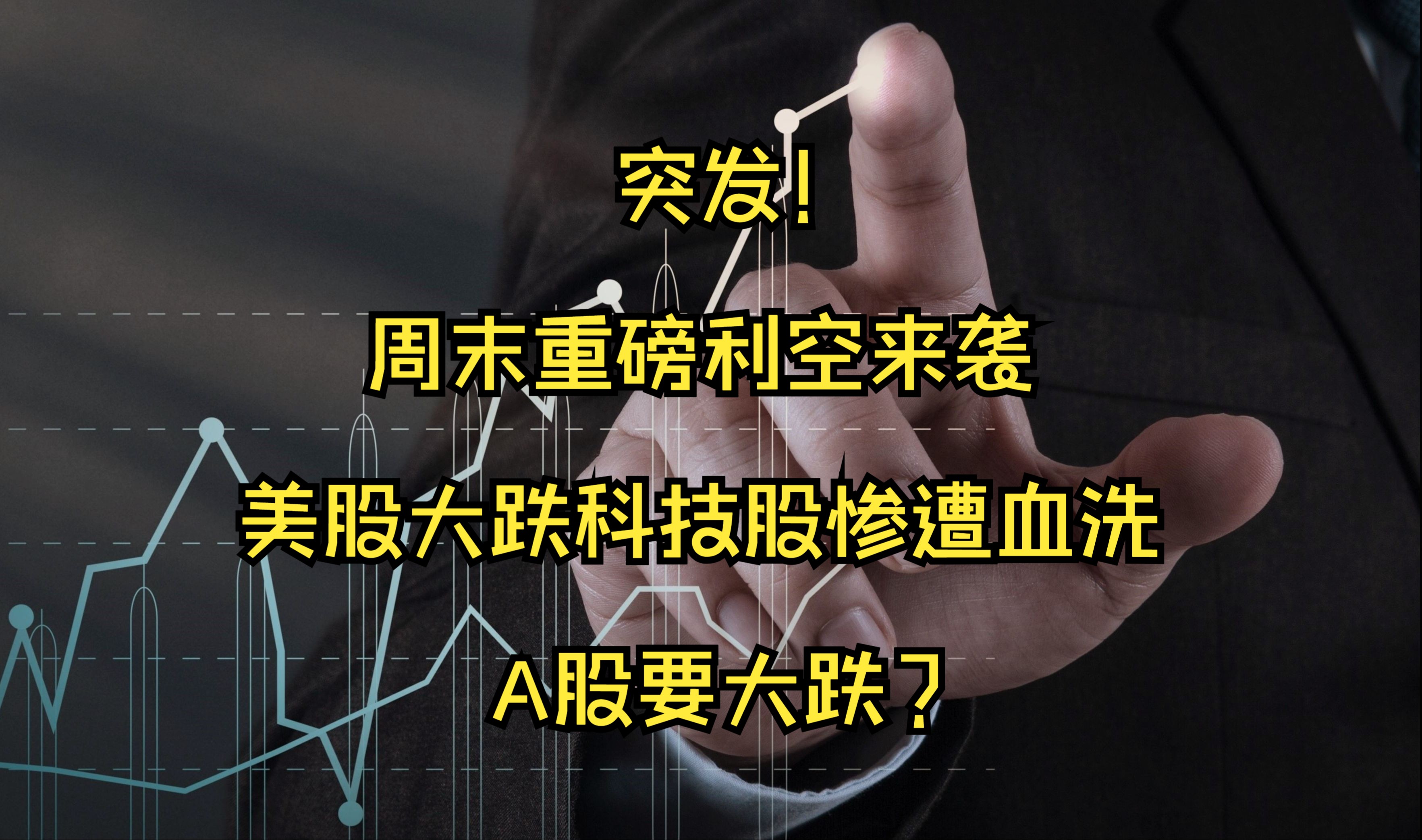 突发！

周末重磅利空来袭

美股大跌科技股惨遭血洗

A股要大跌？